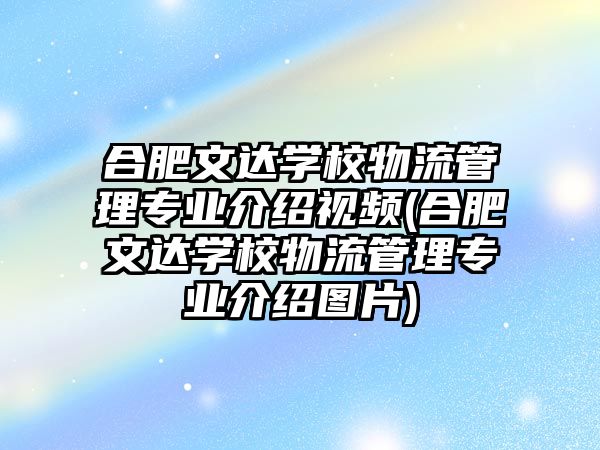 合肥文达学校物流管理专业介绍视频(合肥文达学校物流管理专业介绍图片)